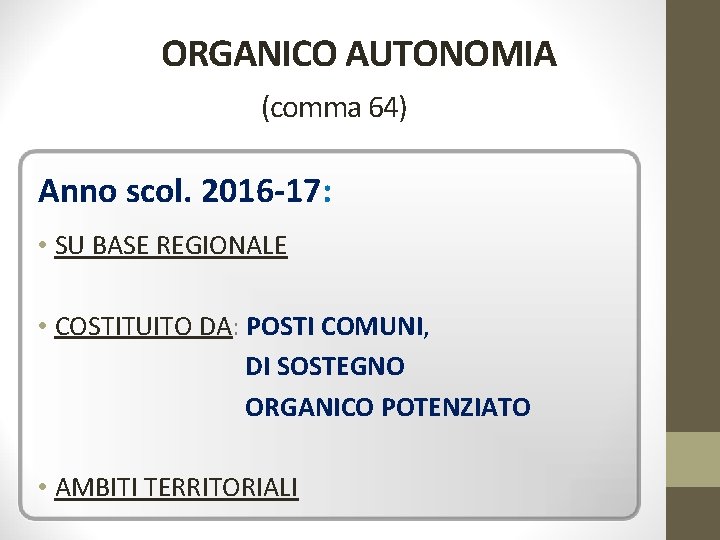 ORGANICO AUTONOMIA

(comma 64)

Anno scol. 2016-17:

• SU BASE REGIONALE

• COSTITUITO DA: POSTI COMUNI,
DI SOSTEGNO
ORGANICO POTENZIATO

• AMBITI TERRITORIALI